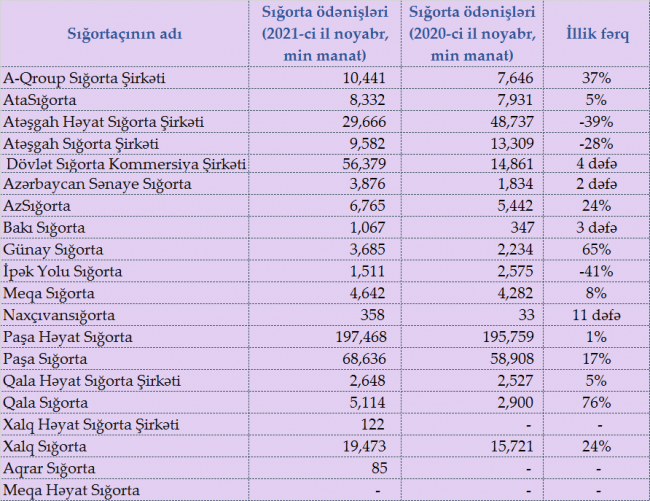 | Sığortaçının adı | Sığorta ödənişləri (2021-ci il noyabr, min manat) | Sığorta ödənişləri (2020-ci il noyabr, min manat) | İllik fərq |
|---|---|---|---|
| A-Qroup Sığorta Şirkəti | 10,441 | 7,646 | 37% |
| AtaSığorta | 8,332 | 7,931 | 5% |
| Atəşgah Həyat Sığorta Şirkəti | 29,666 | 48,737 | -39% |
| Atəşgah Sığorta Şirkəti | 9,582 | 13,309 | -28% |
| Dövlət Sığorta Kommersiya Şirkəti | 56,379 | 14,861 | 4 dəfə |
| Azərbaycan Sənaye Sığorta | 3,876 | 1,834 | 2 dəfə |
| AzSığorta | 6,765 | 5,442 | 24% |
| Bakı Sığorta | 1,067 | 347 | 3 dəfə |
| Günay Sığorta | 3,685 | 2,234 | 65% |
| İpək Yolu Sığorta | 1,511 | 2,575 | -41% |
| Meqa Sığorta | 4,642 | 4,282 | 8% |
| Naxçıvansığorta | 358 | 33 | 11 dəfə |
| Paşa Həyat Sığorta | 197,468 | 195,759 | 1% |
| Paşa Sığorta | 68,636 | 58,908 | 17% |
| Qala Həyat Sığorta Şirkəti | 2,648 | 2,527 | 5% |
| Qala Sığorta | 5,114 | 2,900 | 76% |
| Xalq Həyat Sığorta Şirkəti | 122 | - | - |
| Xalq Sığorta | 19,473 | 15,721 | 24% |
| Aqrar Sığorta | 85 | - | - |
| Meqa Həyat Sığorta | - | - | - |